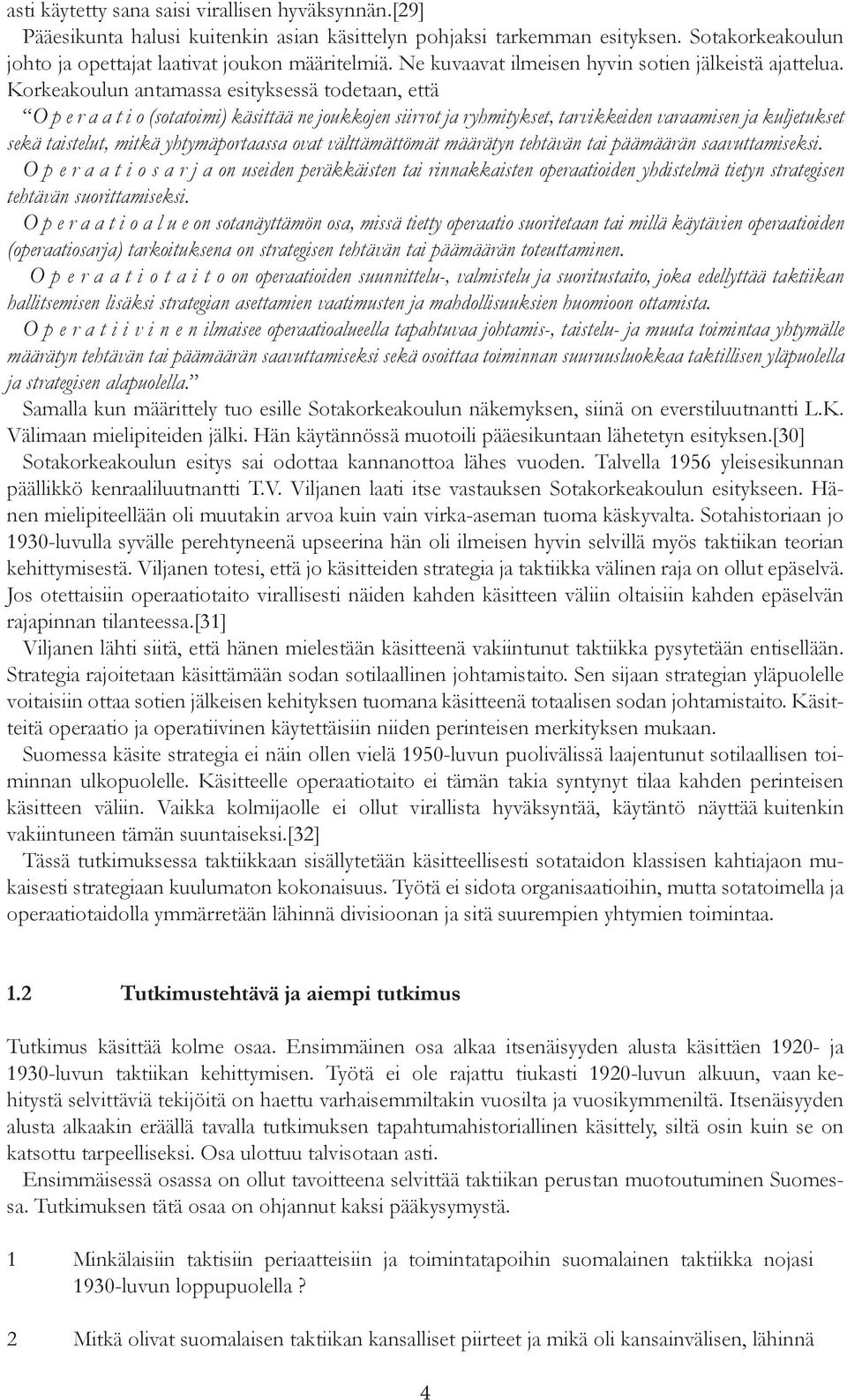 asti käytetty sana saisi virallisen hyväksynnän.[29]

Pääesikunta halusi kuitenkin asian käsittelyn pohjaksi tarkemman esityksen. Sotakorkeakoulun johto ja opettajat laativat joukon määritelmiä. Ne kuvaavat ilmeisen hyvin sotien jälkeistä ajattelua. Korkeakoulun antamassa esityksessä todetaan, että

"O p e r a a t i o (sotatoimi) käsittää ne joukkojen siirrot ja ryhmitykset, tarvikkeiden varaamisen ja kuljetukset sekä taistelut, mitkä yhtymäportaassa ovat välttämättömät määrätyn tehtävän tai päämäärän saavuttamiseksi.

O p e r a a t i o s a r j a on useiden peräkkäisten tai rinnakkaisten operaatioiden yhdistelmä tietyn strategisen tehtävän suorittamiseksi.

O p e r a a t i o a l u e on sotanäyttämön osa, missä tietty operaatio suoritetaan tai millä käytävien operaatioiden (operaatiosarja) tarkoituksena on strategisen tehtävän tai päämäärän toteuttaminen.

O p e r a a t i o t a i t o on operaatioiden suunnittelu-, valmistelu ja suoritustaito, joka edellyttää taktiikan hallitsemisen lisäksi strategian asettamien vaatimusten ja mahdollisuuksien huomioon ottamista.

O p e r a t i i v i n e n ilmaisee operaatioalueella tapahtuvaa johtamis-, taistelu- ja muuta toimintaa yhtymälle määrätyn tehtävän tai päämäärän saavuttamiseksi sekä osoittaa toiminnan suuruusluokkaa taktillisen yläpuolella ja strategisen alapuolella."

Samalla kun määrittely tuo esille Sotakorkeakoulun näkemyksen, siinä on everstiluutnantti L.K. Välimaan mielipiteiden jälki. Hän käytännössä muotoili pääesikuntaan lähetetyn esityksen.[30]

Sotakorkeakoulun esitys sai odottaa kannanottoa lähes vuoden. Talvella 1956 yleisesikunnan päällikkö kenraaliluutnantti T.V. Viljanen laati itse vastauksen Sotakorkeakoulun esitykseen. Hänen mielipiteellään oli muutakin arvoa kuin vain virka-aseman tuoma käskyvalta. Sotahistoriaan jo 1930-luvulla syvälle perehtyneenä upseerina hän oli ilmeisen hyvin selvillä myös taktiikan teorian kehittymisestä. Viljanen totesi, että jo käsitteiden strategia ja taktiikka välinen raja on ollut epäselvä. Jos otettaisiin operaatiotaito virallisesti näiden kahden käsitteen väliin oltaisiin kahden epäselvän rajapinnan tilanteessa.[31]

Viljanen lähti siitä, että hänen mielestään käsitteenä vakiintunut taktiikka pysytetään entisellään. Strategia rajoitetaan käsittämään sodan sotilaallinen johtamistaito. Sen sijaan strategian yläpuolelle voitaisiin ottaa sotien jälkeisen kehityksen tuomana käsitteenä totaalisen sodan johtamistaito. Käsitteitä operaatio ja operatiivinen käytettäisiin niiden perinteisen merkityksen mukaan.

Suomessa käsite strategia ei näin ollen vielä 1950-luvun puolivälissä laajentunut sotilaallisen toiminnan ulkopuolelle. Käsitteelle operaatiotaito ei tämän takia syntynyt tilaa kahden perinteisen käsitteen väliin. Vaikka kolmijaolle ei ollut virallista hyväksyntää, käytäntö näyttää kuitenkin vakiintuneen tämän suuntaiseksi.[32]

Tässä tutkimuksessa taktiikkaan sisällytetään käsitteellisesti sotataidon klassisen kahtiajaon mukaisesti strategiaan kuulumaton kokonaisuus. Työtä ei sidota organisaatioihin, mutta sotatoimella ja operaatiotaidolla ymmärretään lähinnä divisioonan ja sitä suurempien yhtymien toimintaa.

1.2 Tutkimustehtävä ja aiempi tutkimus

Tutkimus käsittää kolme osaa. Ensimmäinen osa alkaa itsenäisyyden alusta käsittäen 1920- ja 1930-luvun taktiikan kehittymisen. Työtä ei ole rajattu tiukasti 1920-luvun alkuun, vaan kehitystä selvittäviä tekijöitä on haettu varhaisemmiltakin vuosilta ja vuosikymmeniltä. Itsenäisyyden alusta alkaakin eräällä tavalla tutkimuksen tapahtumahistoriallinen käsittely, siltä osin kuin se on katsottu tarpeelliseksi. Osa ulottuu talvisotaan asti.

Ensimmäisessä osassa on ollut tavoitteena selvittää taktiikan perustan muotoutuminen Suomessa. Tutkimuksen tätä osaa on ohjannut kaksi pääkysymystä.

1 Minkälaisiin taktisiin periaatteisiin ja toimintatapoihin suomalainen taktiikka nojasi 1930-luvun loppupuolella ?

2 Mitkä olivat suomalaisen taktiikan kansalliset piirteet ja mikä oli kansainvälisen, lähinnä

4